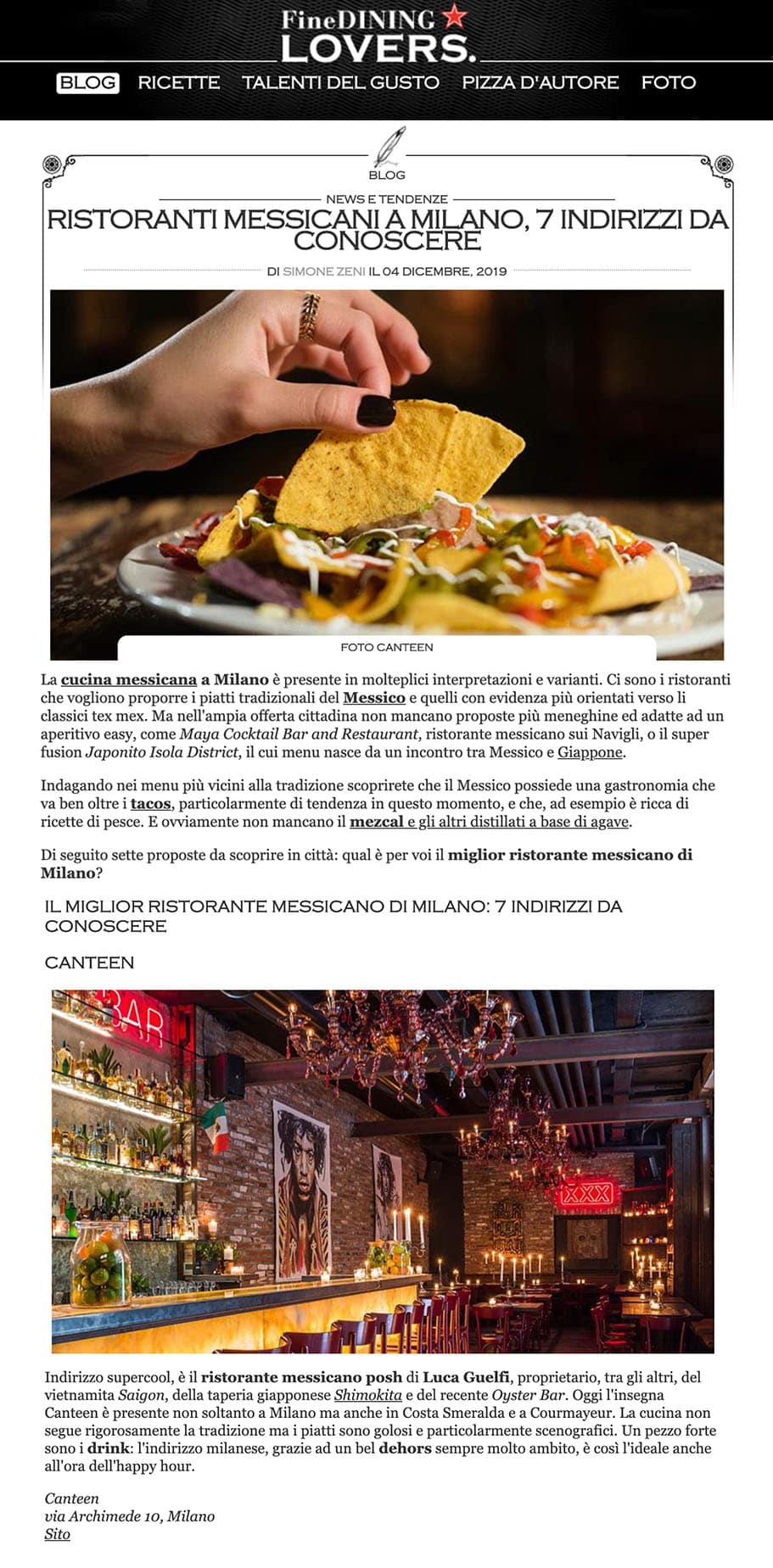 FineDINING LOVERS.

BLOG RICETTE TALENTI DEL GUSTO PIZZA D'AUTORE FOTO

BLOG

NEWS E TENDENZE

RISTORANTI MESSICANI A MILANO, 7 INDIRIZZI DA CONOSCERE

DI SIMONE ZENI IL 04 DICEMBRE, 2019

FOTO CANTEEN

La cucina messicana a Milano è presente in molteplici interpretazioni e varianti. Ci sono i ristoranti che vogliono proporre i piatti tradizionali del Messico e quelli con evidenza più orientati verso li classici tex mex. Ma nell'ampia offerta cittadina non mancano proposte più meneghine ed adatte ad un aperitivo easy, come Maya Cocktail Bar and Restaurant, ristorante messicano sui Navigli, o il super fusion Japonito Isola District, il cui menu nasce da un incontro tra Messico e Giappone.

Indagando nei menu più vicini alla tradizione scoprirete che il Messico possiede una gastronomia che va ben oltre i tacos, particolarmente di tendenza in questo momento, e che, ad esempio è ricca di ricette di pesce. E ovviamente non mancano il mezcal e gli altri distillati a base di agave.

Di seguito sette proposte da scoprire in città: qual è per voi il miglior ristorante messicano di Milano?

IL MIGLIOR RISTORANTE MESSICANO DI MILANO: 7 INDIRIZZI DA CONOSCERE

CANTEEN

BAR

XXX

Indirizzo supercool, è il ristorante messicano posh di Luca Guelfi, proprietario, tra gli altri, del vietnamita Saigon, della taperia giapponese Shimokita e del recente Oyster Bar. Oggi l'insegna Canteen è presente non soltanto a Milano ma anche in Costa Smeralda e a Courmayeur. La cucina non segue rigorosamente la tradizione ma i piatti sono golosi e particolarmente scenografici. Un pezzo forte sono i drink: l'indirizzo milanese, grazie ad un bel dehors sempre molto ambito, è così l'ideale anche all'ora dell'happy hour.

Canteen
via Archimede 10, Milano
Sito